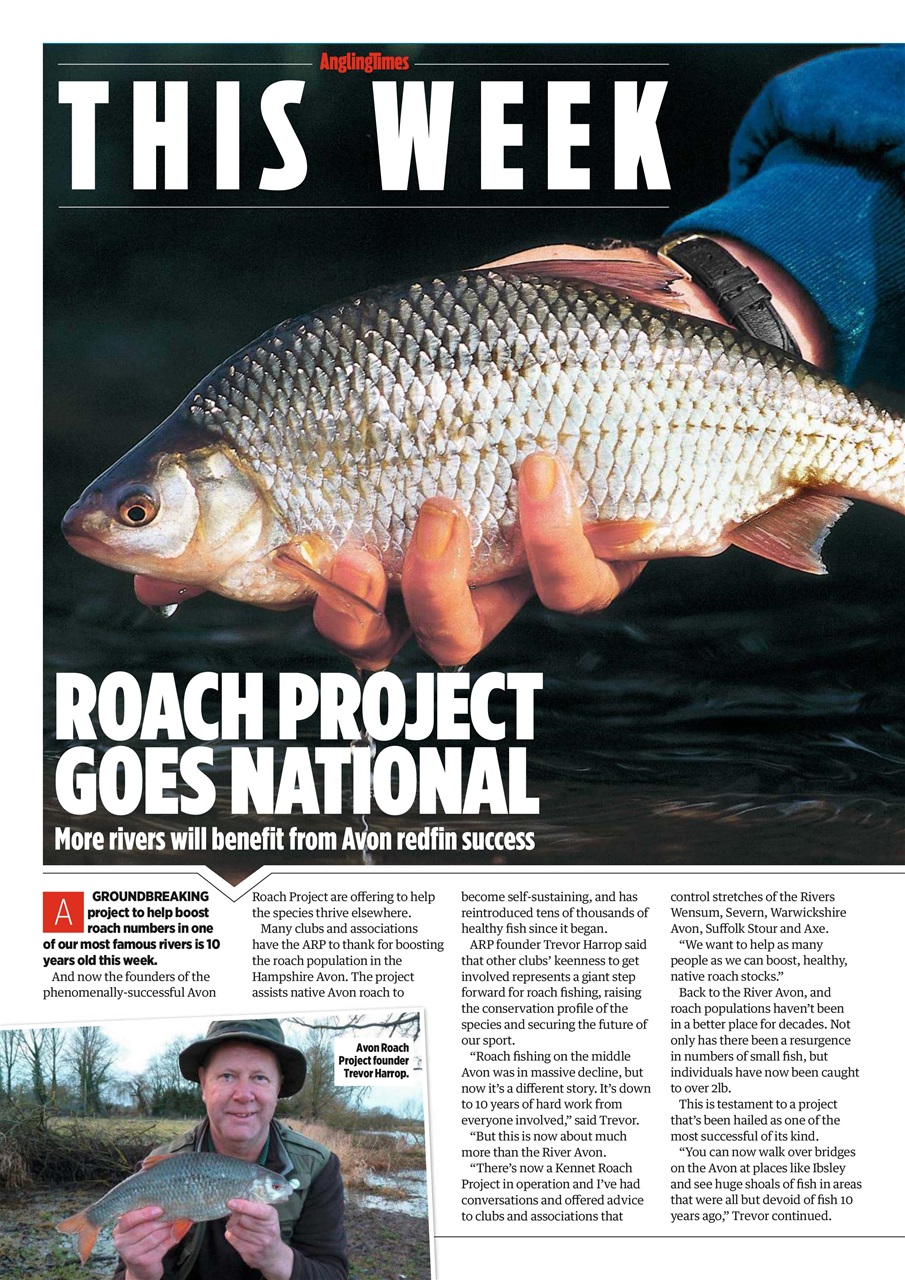 AnglingTimes

THIS WEEK

ROACH PROJECT GOES NATIONAL

More rivers will benefit from Avon redfin success

A GROUNDBREAKING project to help boost roach numbers in one of our most famous rivers is 10 years old this week.

And now the founders of the phenomenally-successful Avon Roach Project are offering to help the species thrive elsewhere.

Many clubs and associations have the ARP to thank for boosting the roach population in the Hampshire Avon. The project assists native Avon roach to become self-sustaining, and has reintroduced tens of thousands of healthy fish since it began.

ARP founder Trevor Harrop said that other clubs' keenness to get involved represents a giant step forward for roach fishing, raising the conservation profile of the species and securing the future of our sport.

"Roach fishing on the middle Avon was in massive decline, but now it's a different story. It's down to 10 years of hard work from everyone involved," said Trevor.

"But this is now about much more than the River Avon.

"There's now a Kennet Roach Project in operation and I've had conversations and offered advice to clubs and associations that control stretches of the Rivers Wensum, Severn, Warwickshire Avon, Suffolk Stour and Axe.

"We want to help as many people as we can boost, healthy, native roach stocks."

Back to the River Avon, and roach populations haven't been in a better place for decades. Not only has there been a resurgence in numbers of small fish, but individuals have now been caught to over 2lb.

This is testament to a project that's been hailed as one of the most successful of its kind.

"You can now walk over bridges on the Avon at places like Ibsley and see huge shoals of fish in areas that were all but devoid of fish 10 years ago," Trevor continued.

Avon Roach Project founder Trevor Harrop.